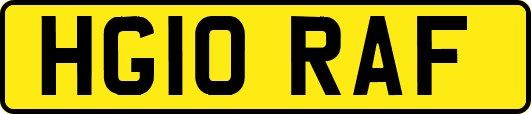 HG10 RAF